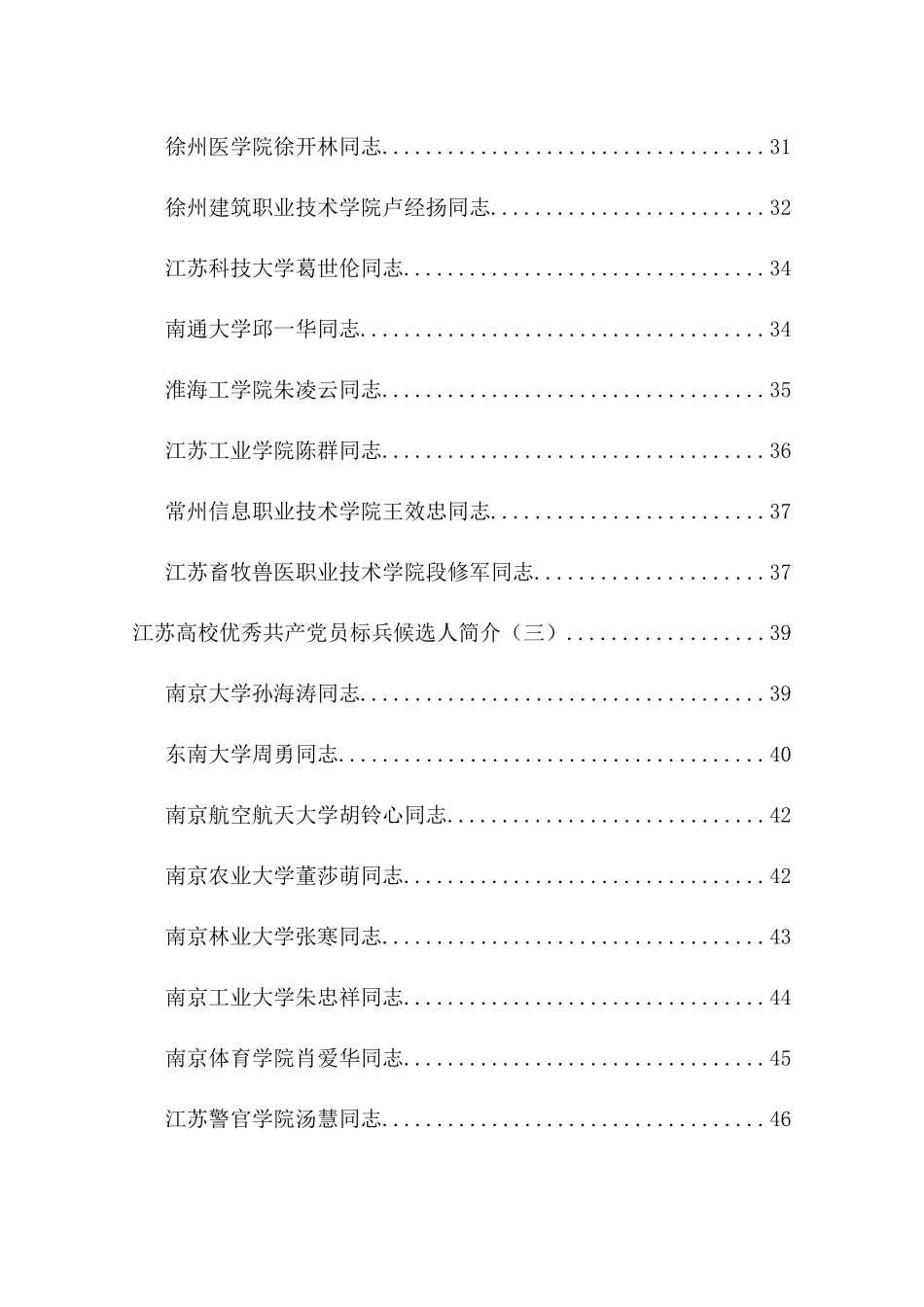 徐州医学院徐开林同志....................................31

徐州建筑职业技术学院卢经扬同志..........................32

江苏科技大学葛世伦同志..................................34

南通大学邱一华同志......................................34

淮海工学院朱凌云同志....................................35

江苏工业学院陈群同志....................................36

常州信息职业技术学院王效忠同志..........................37

江苏畜牧兽医职业技术学院段修军同志......................37

江苏高校优秀共产党员标兵候选人简介（三）..................39

南京大学孙海涛同志......................................39

东南大学周勇同志........................................40

南京航空航天大学胡铃心同志..............................42

南京农业大学董莎萌同志..................................42

南京林业大学张寒同志....................................43

南京工业大学朱忠祥同志..................................44

南京体育学院肖爱华同志..................................45

江苏警官学院汤慧同志....................................46